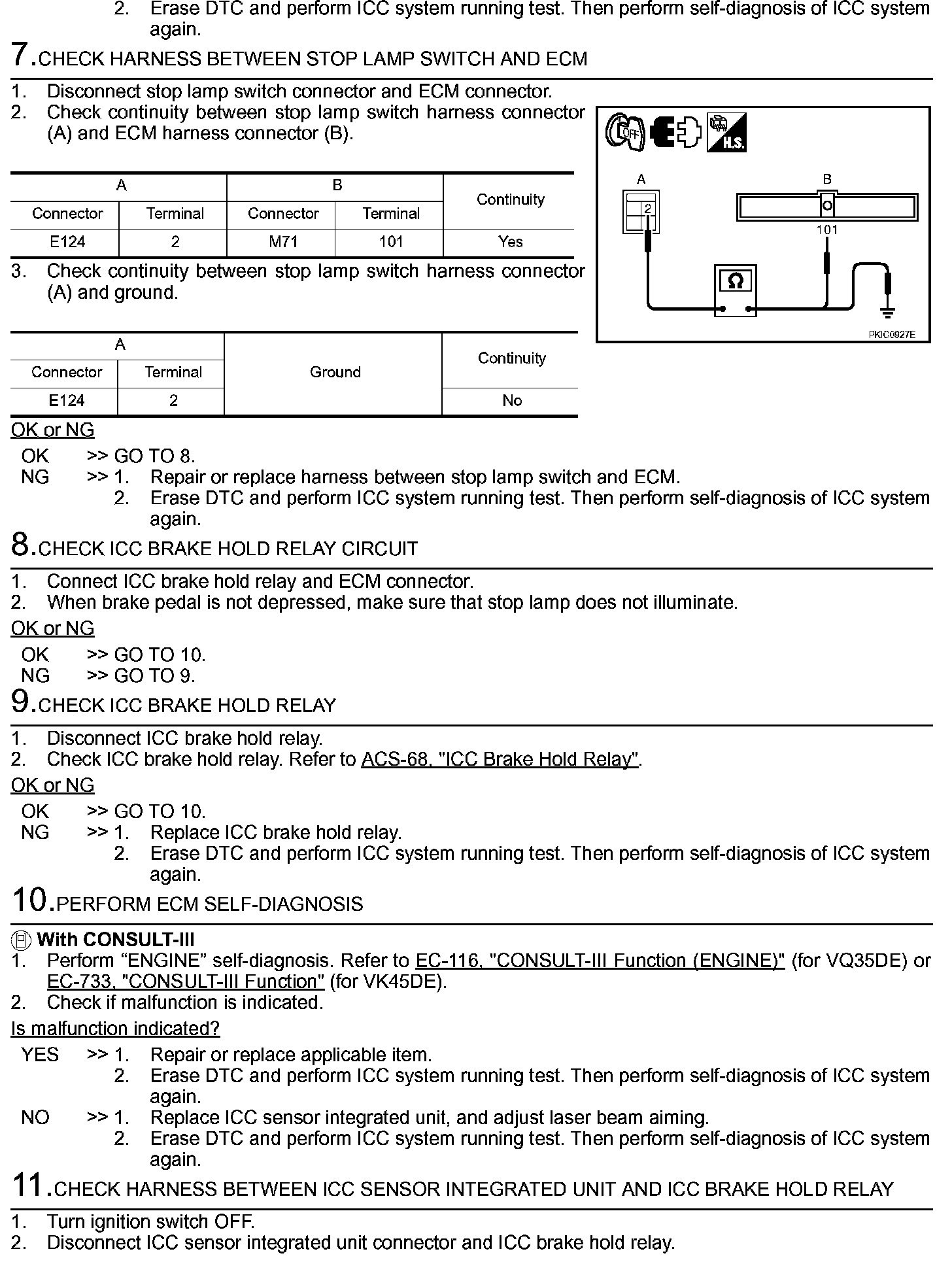 2. Erase DTC and perform ICC system running test. Then perform self-diagnosis of ICC system again.

7.CHECK HARNESS BETWEEN STOP LAMP SWITCH AND ECM

1. Disconnect stop lamp switch connector and ECM connector.
2. Check continuity between stop lamp switch harness connector (A) and ECM harness connector (B).

| A | | B | | Continuity |
|---|---|---|---|---|
| Connector | Terminal | Connector | Terminal | |
| E124 | 2 | M71 | 101 | Yes |

3. Check continuity between stop lamp switch harness connector (A) and ground.

| A | | Ground | Continuity |
|---|---|---|---|
| Connector | Terminal | | |
| E124 | 2 | | No |

OFF H.S.
A
2
B
101
Ω
PKIC0927E

OK or NG
OK >> GO TO 8.
NG >> 1. Repair or replace harness between stop lamp switch and ECM.
2. Erase DTC and perform ICC system running test. Then perform self-diagnosis of ICC system again.

8.CHECK ICC BRAKE HOLD RELAY CIRCUIT

1. Connect ICC brake hold relay and ECM connector.
2. When brake pedal is not depressed, make sure that stop lamp does not illuminate.

OK or NG
OK >> GO TO 10.
NG >> GO TO 9.

9.CHECK ICC BRAKE HOLD RELAY

1. Disconnect ICC brake hold relay.
2. Check ICC brake hold relay. Refer to ACS-68, "ICC Brake Hold Relay".

OK or NG
OK >> GO TO 10.
NG >> 1. Replace ICC brake hold relay.
2. Erase DTC and perform ICC system running test. Then perform self-diagnosis of ICC system again.

10.PERFORM ECM SELF-DIAGNOSIS

With CONSULT-III
1. Perform “ENGINE” self-diagnosis. Refer to EC-116, "CONSULT-III Function (ENGINE)" (for VQ35DE) or EC-733, "CONSULT-III Function" (for VK45DE).
2. Check if malfunction is indicated.

Is malfunction indicated?
YES >> 1. Repair or replace applicable item.
2. Erase DTC and perform ICC system running test. Then perform self-diagnosis of ICC system again.
NO >> 1. Replace ICC sensor integrated unit, and adjust laser beam aiming.
2. Erase DTC and perform ICC system running test. Then perform self-diagnosis of ICC system again.

11.CHECK HARNESS BETWEEN ICC SENSOR INTEGRATED UNIT AND ICC BRAKE HOLD RELAY

1. Turn ignition switch OFF.
2. Disconnect ICC sensor integrated unit connector and ICC brake hold relay.